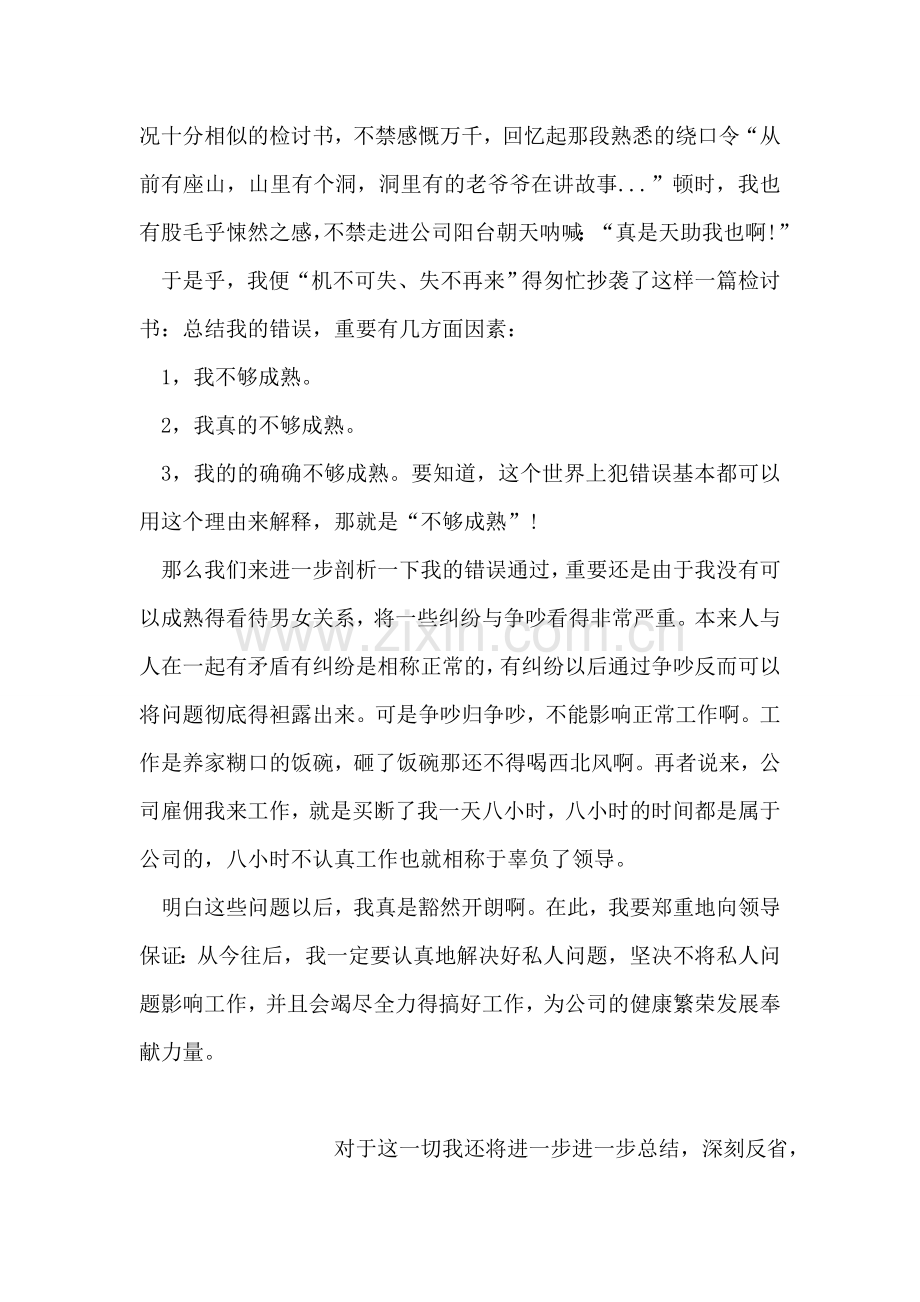 况十分相似的检讨书，不禁感慨万千，回忆起那段熟悉的绕口令“从前有座山，山里有个洞，洞里有的老爷爷在讲故事...”顿时，我也有股毛乎悚然之感，不禁走进公司阳台朝天呐喊：“真是天助我也啊!”

于是乎，我便“机不可失、失不再来”得匆忙抄袭了这样一篇检讨书：总结我的错误，重要有几方面因素：

1，我不够成熟。

2，我真的不够成熟。

3，我的的确确不够成熟。要知道，这个世界上犯错误基本都可以用这个理由来解释，那就是“不够成熟”！

那么我们来进一步剖析一下我的错误通过，重要还是由于我没有可以成熟得看待男女关系，将一些纠纷与争吵看得非常严重。本来人与人在一起有矛盾有纠纷是相称正常的，有纠纷以后通过争吵反而可以将问题彻底得袒露出来。可是争吵归争吵，不能影响正常工作啊。工作是养家糊口的饭碗，砸了饭碗那还不得喝西北风啊。再者说来，公司雇佣我来工作，就是买断了我一天八小时，八小时的时间都是属于公司的，八小时不认真工作也就相称于辜负了领导。

明白这些问题以后，我真是豁然开朗啊。在此，我要郑重地向领导保证：从今往后，我一定要认真地解决好私人问题，坚决不将私人问题影响工作，并且会竭尽全力得搞好工作，为公司的健康繁荣发展奉献力量。

对于这一切我还将进一步进一步总结，深刻反省，

www.zixin.com.cn